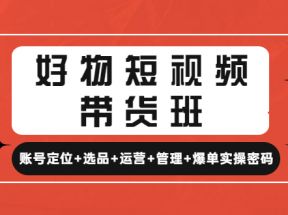 好物短视频
带货班

账号定位+选品+运营+管理+爆单实操密码